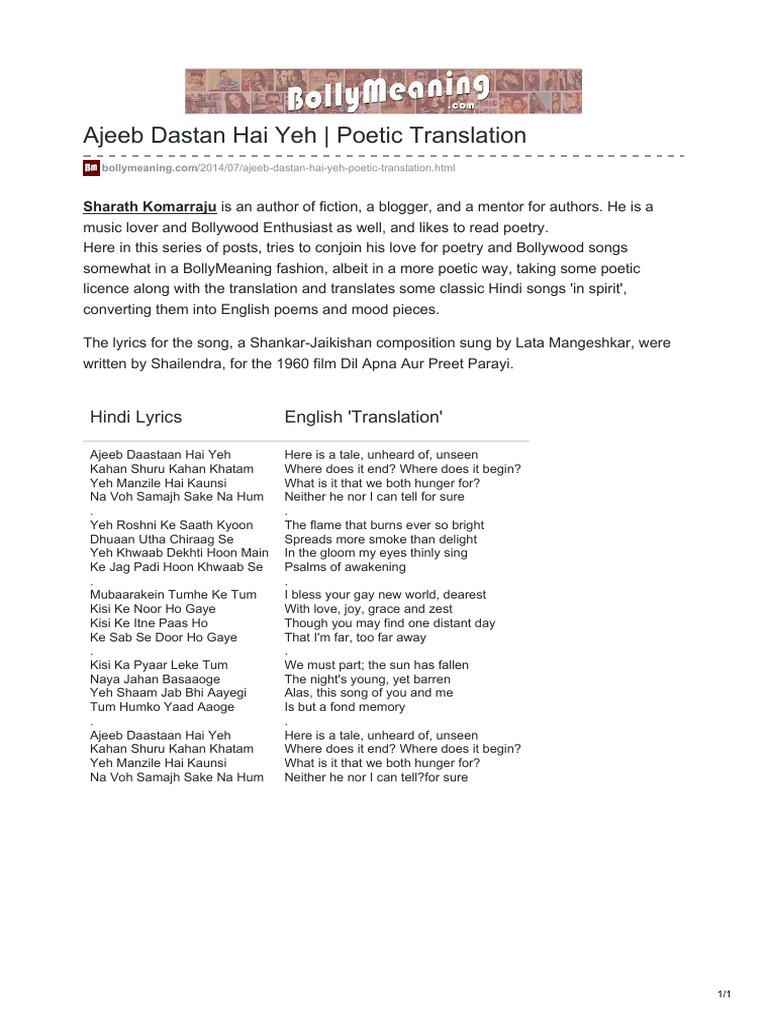 BollyMeaning.com

Ajeeb Dastan Hai Yeh | Poetic Translation

bollymeaning.com/2014/07/ajeeb-dastan-hai-yeh-poetic-translation.html

Sharath Komarraju is an author of fiction, a blogger, and a mentor for authors. He is a music lover and Bollywood Enthusiast as well, and likes to read poetry.
Here in this series of posts, tries to conjoin his love for poetry and Bollywood songs somewhat in a BollyMeaning fashion, albeit in a more poetic way, taking some poetic licence along with the translation and translates some classic Hindi songs 'in spirit', converting them into English poems and mood pieces.

The lyrics for the song, a Shankar-Jaikishan composition sung by Lata Mangeshkar, were written by Shailendra, for the 1960 film Dil Apna Aur Preet Parayi.

| Hindi Lyrics | English 'Translation' |
|---|---|
| Ajeeb Daastaan Hai Yeh | Here is a tale, unheard of, unseen |
| Kahan Shuru Kahan Khatam | Where does it end? Where does it begin? |
| Yeh Manzile Hai Kaunsi | What is it that we both hunger for? |
| Na Voh Samajh Sake Na Hum | Neither he nor I can tell for sure |
| . | . |
| Yeh Roshni Ke Saath Kyoon | The flame that burns ever so bright |
| Dhuaan Utha Chiraag Se | Spreads more smoke than delight |
| Yeh Khwaab Dekhti Hoon Main | In the gloom my eyes thinly sing |
| Ke Jag Padi Hoon Khwaab Se | Psalms of awakening |
| . | . |
| Mubaarakein Tumhe Ke Tum | I bless your gay new world, dearest |
| Kisi Ke Noor Ho Gaye | With love, joy, grace and zest |
| Kisi Ke Itne Paas Ho | Though you may find one distant day |
| Ke Sab Se Door Ho Gaye | That I'm far, too far away |
| . | . |
| Kisi Ka Pyaar Leke Tum | We must part; the sun has fallen |
| Naya Jahan Basaaoge | The night's young, yet barren |
| Yeh Shaam Jab Bhi Aayegi | Alas, this song of you and me |
| Tum Humko Yaad Aaoge | Is but a fond memory |
| . | . |
| Ajeeb Daastaan Hai Yeh | Here is a tale, unheard of, unseen |
| Kahan Shuru Kahan Khatam | Where does it end? Where does it begin? |
| Yeh Manzile Hai Kaunsi | What is it that we both hunger for? |
| Na Voh Samajh Sake Na Hum | Neither he nor I can tell?for sure |

1/1